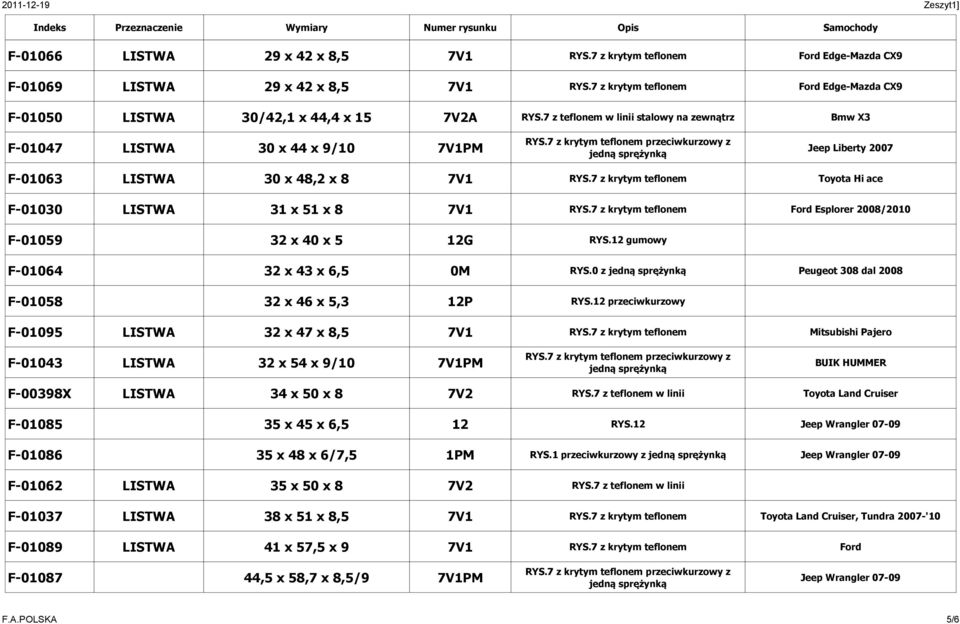 2011-12-19 Zeszyt1]

| Indeks | Przeznaczenie | Wymiary | Numer rysunku | Opis | Samochody |
|---|---|---|---|---|---|
| F-01066 | LISTWA | 29 x 42 x 8,5 | 7V1 | RYS.7 z krytym teflonem | Ford Edge-Mazda CX9 |
| F-01069 | LISTWA | 29 x 42 x 8,5 | 7V1 | RYS.7 z krytym teflonem | Ford Edge-Mazda CX9 |
| F-01050 | LISTWA | 30/42,1 x 44,4 x 15 | 7V2A | RYS.7 z teflonem w linii stalowy na zewnątrz | Bmw X3 |
| F-01047 | LISTWA | 30 x 44 x 9/10 | 7V1PM | RYS.7 z krytym teflonem przeciwkurzowy z jedną sprężynką | Jeep Liberty 2007 |
| F-01063 | LISTWA | 30 x 48,2 x 8 | 7V1 | RYS.7 z krytym teflonem | Toyota Hi ace |
| F-01030 | LISTWA | 31 x 51 x 8 | 7V1 | RYS.7 z krytym teflonem | Ford Esplorer 2008/2010 |
| F-01059 | | 32 x 40 x 5 | 12G | RYS.12 gumowy | |
| F-01064 | | 32 x 43 x 6,5 | 0M | RYS.0 z jedną sprężynką | Peugeot 308 dal 2008 |
| F-01058 | | 32 x 46 x 5,3 | 12P | RYS.12 przeciwkurzowy | |
| F-01095 | LISTWA | 32 x 47 x 8,5 | 7V1 | RYS.7 z krytym teflonem | Mitsubishi Pajero |
| F-01043 | LISTWA | 32 x 54 x 9/10 | 7V1PM | RYS.7 z krytym teflonem przeciwkurzowy z jedną sprężynką | BUIK HUMMER |
| F-00398X | LISTWA | 34 x 50 x 8 | 7V2 | RYS.7 z teflonem w linii | Toyota Land Cruiser |
| F-01085 | | 35 x 45 x 6,5 | 12 | RYS.12 | Jeep Wrangler 07-09 |
| F-01086 | | 35 x 48 x 6/7,5 | 1PM | RYS.1 przeciwkurzowy z jedną sprężynką | Jeep Wrangler 07-09 |
| F-01062 | LISTWA | 35 x 50 x 8 | 7V2 | RYS.7 z teflonem w linii | |
| F-01037 | LISTWA | 38 x 51 x 8,5 | 7V1 | RYS.7 z krytym teflonem | Toyota Land Cruiser, Tundra 2007-'10 |
| F-01089 | LISTWA | 41 x 57,5 x 9 | 7V1 | RYS.7 z krytym teflonem | Ford |
| F-01087 | | 44,5 x 58,7 x 8,5/9 | 7V1PM | RYS.7 z krytym teflonem przeciwkurzowy z jedną sprężynką | Jeep Wrangler 07-09 |

F.A.POLSKA 5/6